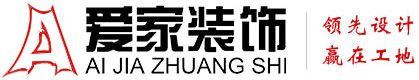 爱家装饰
AI JIA ZHUANG SHI

领先设计
赢在工地